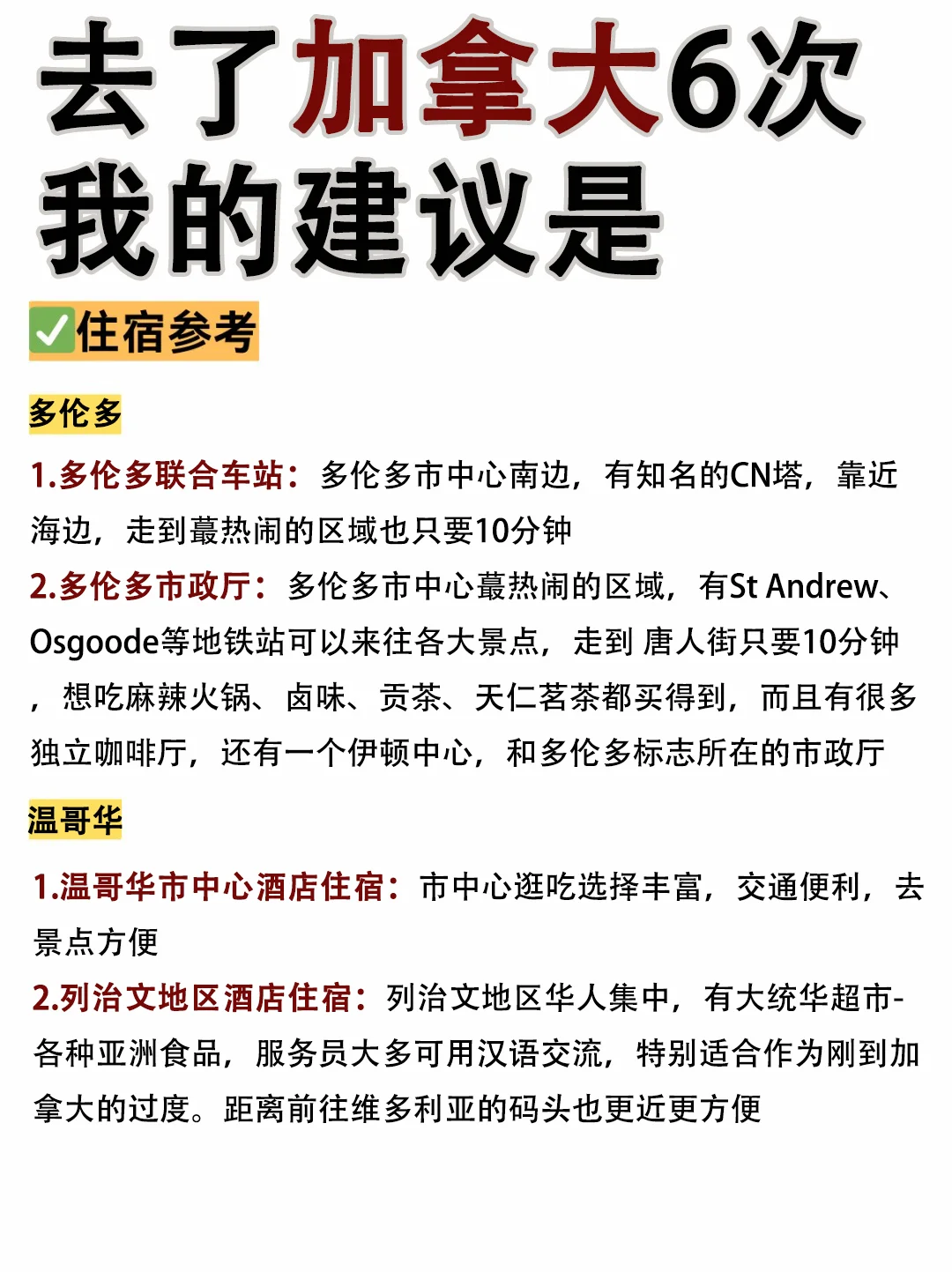 去了加拿大6次
我的建议是

✅住宿参考

多伦多

1.多伦多联合车站：多伦多市中心南边，有知名的CN塔，靠近海边，走到蕞热闹的区域也只要10分钟

2.多伦多市政厅：多伦多市中心蕞热闹的区域，有St Andrew、Osgoode等地铁站可以来往各大景点，走到 唐人街只要10分钟，想吃麻辣火锅、卤味、贡茶、天仁茗茶都买得到，而且有很多独立咖啡厅，还有一个伊顿中心，和多伦多标志所在的市政厅

温哥华

1.温哥华市中心酒店住宿：市中心逛吃选择丰富，交通便利，去景点方便

2.列治文地区酒店住宿：列治文地区华人集中，有大统华超市-各种亚洲食品，服务员大多可用汉语交流，特别适合作为刚到加拿大的过度。距离前往维多利亚的码头也更近更方便